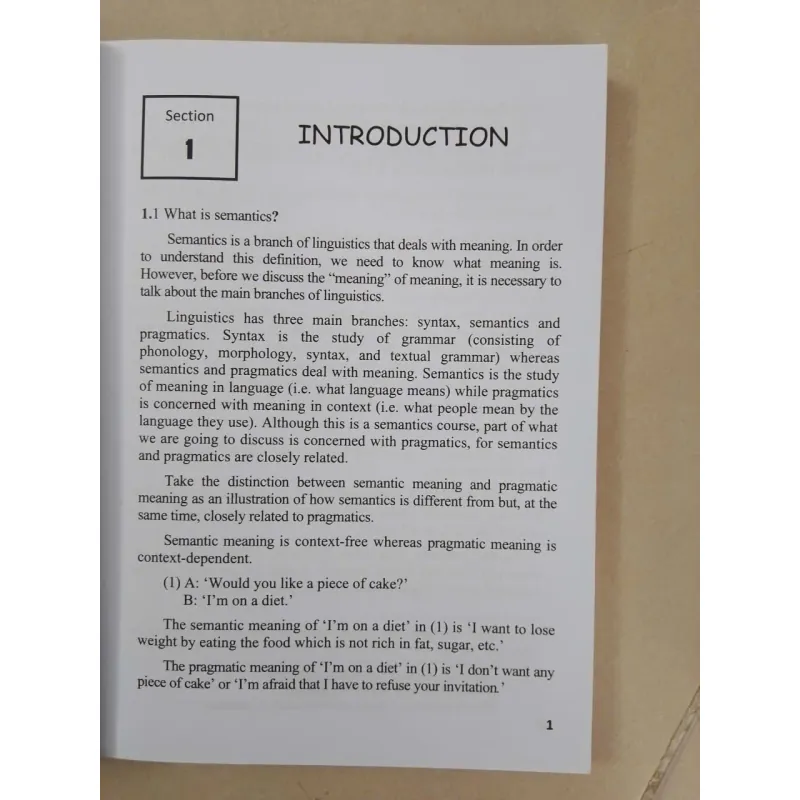 Section
1

INTRODUCTION

1.1 What is semantics?

Semantics is a branch of linguistics that deals with meaning. In order to understand this definition, we need to know what meaning is. However, before we discuss the "meaning" of meaning, it is necessary to talk about the main branches of linguistics.

Linguistics has three main branches: syntax, semantics and pragmatics. Syntax is the study of grammar (consisting of phonology, morphology, syntax, and textual grammar) whereas semantics and pragmatics deal with meaning. Semantics is the study of meaning in language (i.e. what language means) while pragmatics is concerned with meaning in context (i.e. what people mean by the language they use). Although this is a semantics course, part of what we are going to discuss is concerned with pragmatics, for semantics and pragmatics are closely related.

Take the distinction between semantic meaning and pragmatic meaning as an illustration of how semantics is different from but, at the same time, closely related to pragmatics.

Semantic meaning is context-free whereas pragmatic meaning is context-dependent.

(1) A: 'Would you like a piece of cake?'
B: 'I'm on a diet.'

The semantic meaning of 'I'm on a diet' in (1) is 'I want to lose weight by eating the food which is not rich in fat, sugar, etc.'

The pragmatic meaning of 'I'm on a diet' in (1) is 'I don't want any piece of cake' or 'I'm afraid that I have to refuse your invitation.'

1